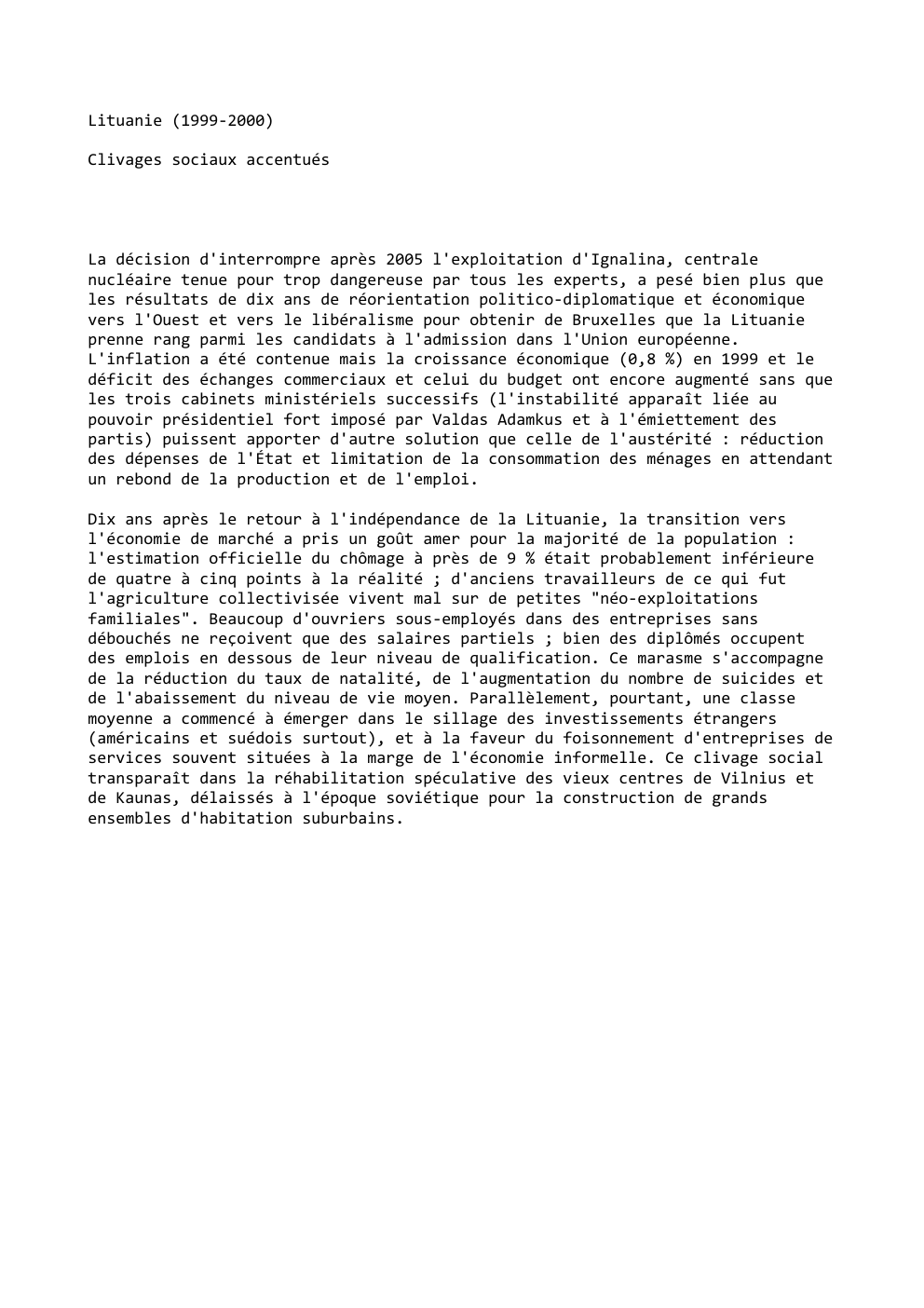 Lituanie (1999-2000)

Clivages sociaux accentués

La décision d'interrompre après 2005 l'exploitation d'Ignalina, centrale nucléaire tenue pour trop dangereuse par tous les experts, a pesé bien plus que les résultats de dix ans de réorientation politico-diplomatique et économique vers l'Ouest et vers le libéralisme pour obtenir de Bruxelles que la Lituanie prenne rang parmi les candidats à l'admission dans l'Union européenne. L'inflation a été contenue mais la croissance économique (0,8 %) en 1999 et le déficit des échanges commerciaux et celui du budget ont encore augmenté sans que les trois cabinets ministériels successifs (l'instabilité apparaît liée au pouvoir présidentiel fort imposé par Valdas Adamkus et à l'émiettement des partis) puissent apporter d'autre solution que celle de l'austérité : réduction des dépenses de l'État et limitation de la consommation des ménages en attendant un rebond de la production et de l'emploi.

Dix ans après le retour à l'indépendance de la Lituanie, la transition vers l'économie de marché a pris un goût amer pour la majorité de la population : l'estimation officielle du chômage à près de 9 % était probablement inférieure de quatre à cinq points à la réalité ; d'anciens travailleurs de ce qui fut l'agriculture collectivisée vivent mal sur de petites "néo-exploitations familiales". Beaucoup d'ouvriers sous-employés dans des entreprises sans débouchés ne reçoivent que des salaires partiels ; bien des diplômés occupent des emplois en dessous de leur niveau de qualification. Ce marasme s'accompagne de la réduction du taux de natalité, de l'augmentation du nombre de suicides et de l'abaissement du niveau de vie moyen. Parallèlement, pourtant, une classe moyenne a commencé à émerger dans le sillage des investissements étrangers (américains et suédois surtout), et à la faveur du foisonnement d'entreprises de services souvent situées à la marge de l'économie informelle. Ce clivage social transparaît dans la réhabilitation spéculative des vieux centres de Vilnius et de Kaunas, délaissés à l'époque soviétique pour la construction de grands ensembles d'habitation suburbains.